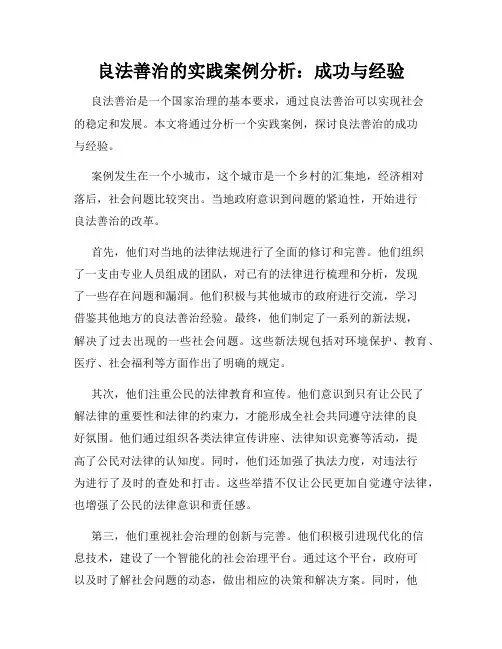 良法善治的实践案例分析：成功与经验

良法善治是一个国家治理的基本要求，通过良法善治可以实现社会的稳定和发展。本文将通过分析一个实践案例，探讨良法善治的成功与经验。

案例发生在一个小城市，这个城市是一个乡村的汇集地，经济相对落后，社会问题比较突出。当地政府意识到问题的紧迫性，开始进行良法善治的改革。

首先，他们对当地的法律法规进行了全面的修订和完善。他们组织了一支由专业人员组成的团队，对已有的法律进行梳理和分析，发现了一些存在问题和漏洞。他们积极与其他城市的政府进行交流，学习借鉴其他地方的良法善治经验。最终，他们制定了一系列的新法规，解决了过去出现的一些社会问题。这些新法规包括对环境保护、教育、医疗、社会福利等方面作出了明确的规定。

其次，他们注重公民的法律教育和宣传。他们意识到只有让公民了解法律的重要性和法律的约束力，才能形成全社会共同遵守法律的良好氛围。他们通过组织各类法律宣传讲座、法律知识竞赛等活动，提高了公民对法律的认知度。同时，他们还加强了执法力度，对违法行为进行了及时的查处和打击。这些举措不仅让公民更加自觉遵守法律，也增强了公民的法律意识和责任感。

第三，他们重视社会治理的创新与完善。他们积极引进现代化的信息技术，建设了一个智能化的社会治理平台。通过这个平台，政府可以及时了解社会问题的动态，做出相应的决策和解决方案。同时，他